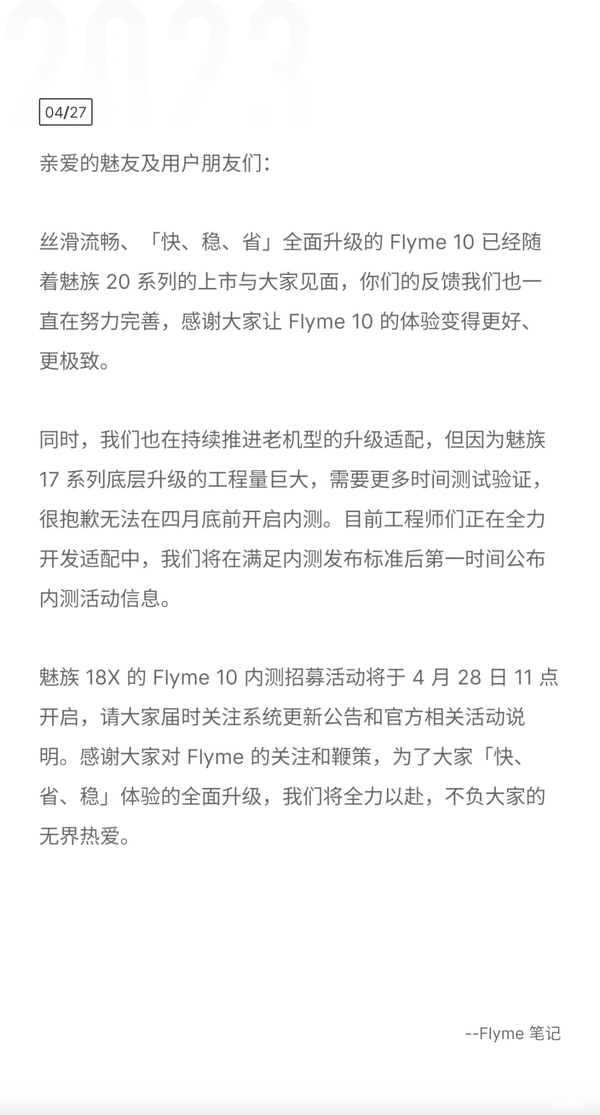 2023

04/27

亲爱的魅友及用户朋友们：

丝滑流畅、「快、稳、省」全面升级的 Flyme 10 已经随着魅族 20 系列的上市与大家见面，你们的反馈我们也一直在努力完善，感谢大家让 Flyme 10 的体验变得更好、更极致。

同时，我们也在持续推进老机型的升级适配，但因为魅族 17 系列底层升级的工程量巨大，需要更多时间测试验证，很抱歉无法在四月底前开启内测。目前工程师们正在全力开发适配中，我们将在满足内测发布标准后第一时间公布内测活动信息。

魅族 18X 的 Flyme 10 内测招募活动将于 4 月 28 日 11 点开启，请大家届时关注系统更新公告和官方相关活动说明。感谢大家对 Flyme 的关注和鞭策，为了大家「快、省、稳」体验的全面升级，我们将全力以赴，不负大家的无界热爱。

--Flyme 笔记